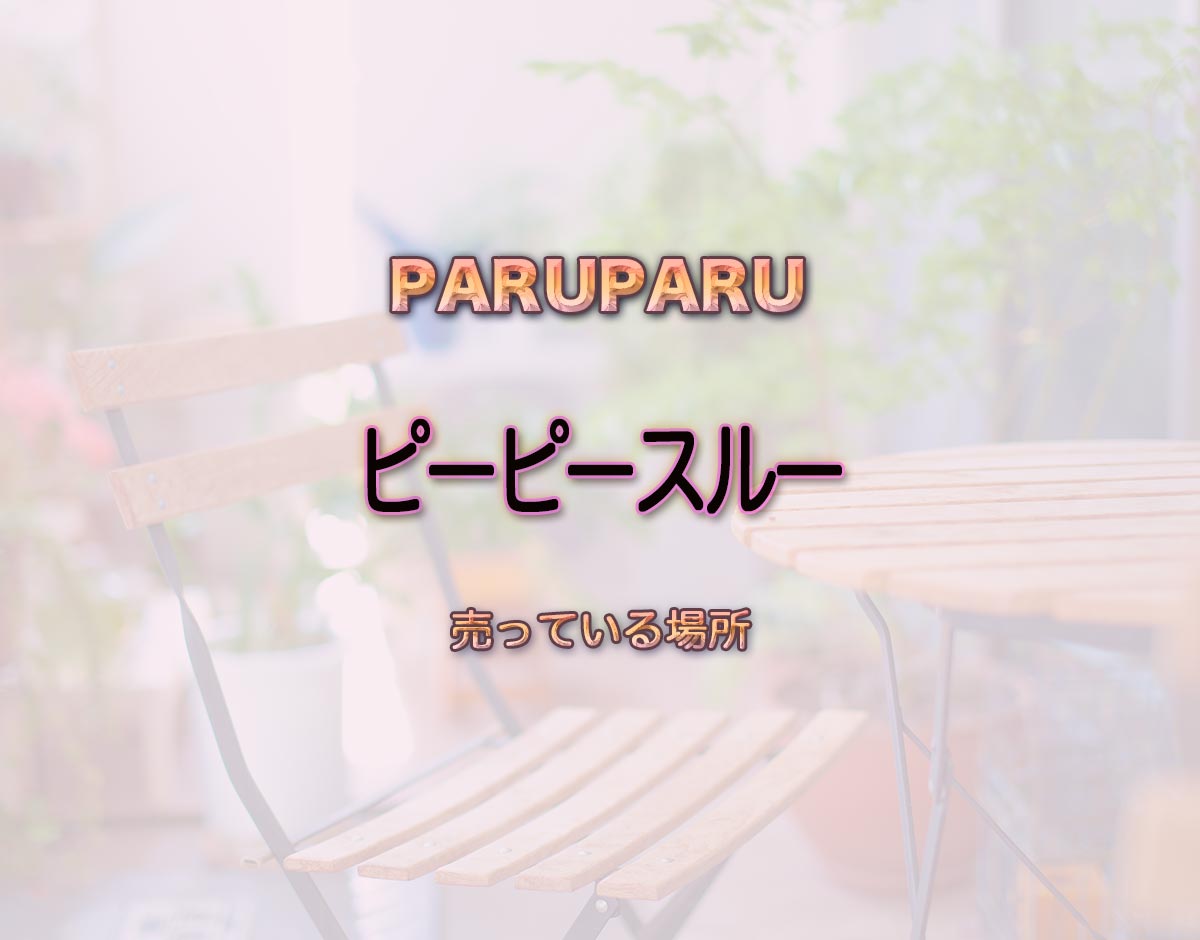 PARUPARU

ピーピースルー

売っている場所